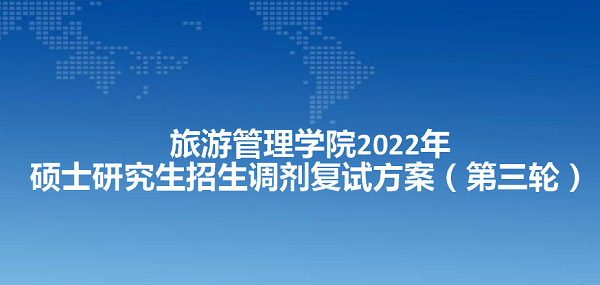 旅游管理学院2022年
硕士研究生招生调剂复试方案（第三轮）